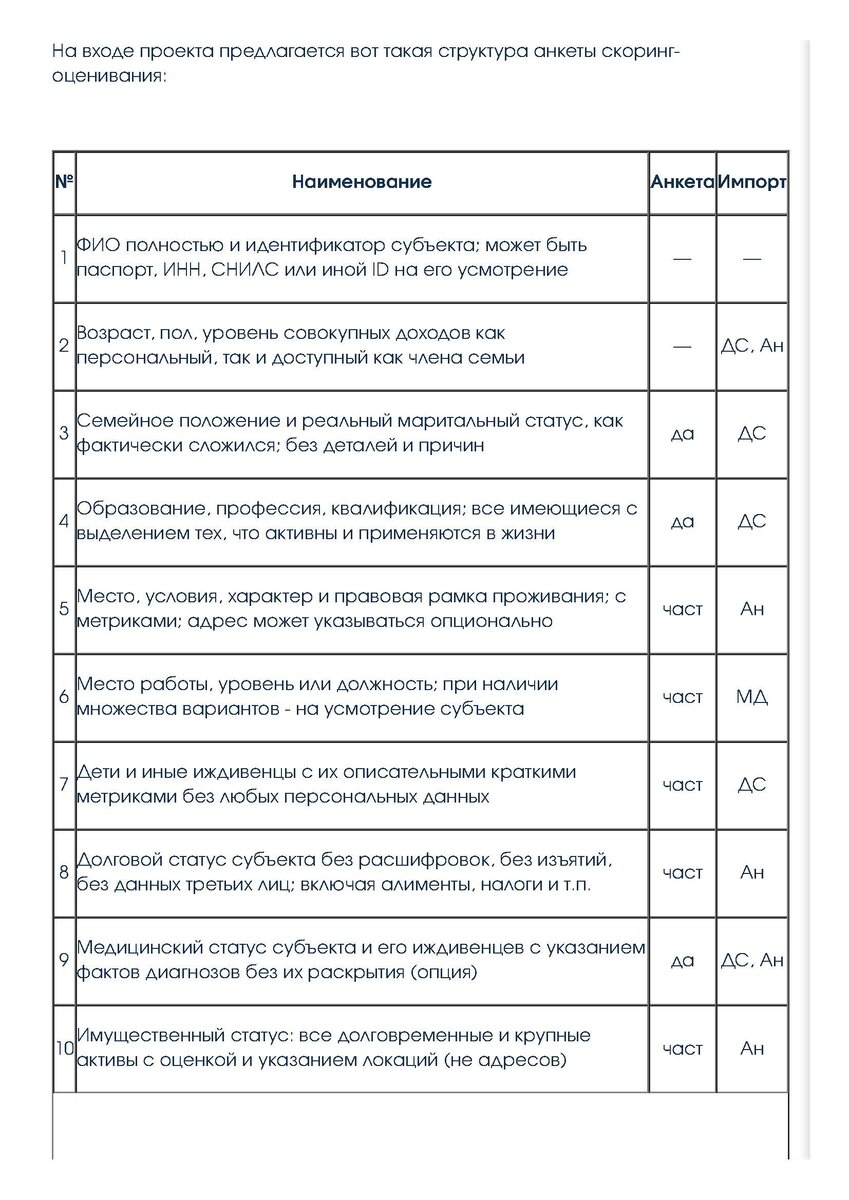 На входе проекта предлагается вот такая структура анкеты скоринг-оценивания:

| № | Наименование | Анкета | Импорт |
|---|---|---|---|
| 1 | ФИО полностью и идентификатор субъекта; может быть паспорт, ИНН, СНИЛС или иной ID на его усмотрение | — | — |
| 2 | Возраст, пол, уровень совокупных доходов как персональный, так и доступный как члена семьи | — | ДС, Ан |
| 3 | Семейное положение и реальный маритальный статус, как фактически сложился; без деталей и причин | да | ДС |
| 4 | Образование, профессия, квалификация; все имеющиеся с выделением тех, что активны и применяются в жизни | да | ДС |
| 5 | Место, условия, характер и правовая рамка проживания; с метриками; адрес может указываться опционально | част | Ан |
| 6 | Место работы, уровень или должность; при наличии множества вариантов - на усмотрение субъекта | част | МД |
| 7 | Дети и иные иждивенцы с их описательными краткими метриками без любых персональных данных | част | ДС |
| 8 | Долговой статус субъекта без расшифровок, без изъятий, без данных третьих лиц; включая алименты, налоги и т.п. | част | Ан |
| 9 | Медицинский статус субъекта и его иждивенцев с указанием фактов диагнозов без их раскрытия (опция) | да | ДС, Ан |
| 10 | Имущественный статус: все долговременные и крупные активы с оценкой и указанием локаций (не адресов) | част | Ан |